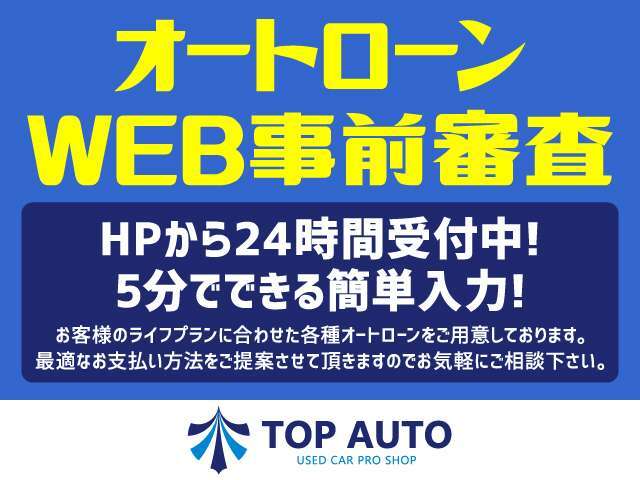 オートローン
WEB事前審査

HPから24時間受付中!
5分でできる簡単入力!
お客様のライフプランに合わせた各種オートローンをご用意しております。
最適なお支払い方法をご提案させて頂きますのでお気軽にご相談下さい。

TOP AUTO
USED CAR PRO SHOP